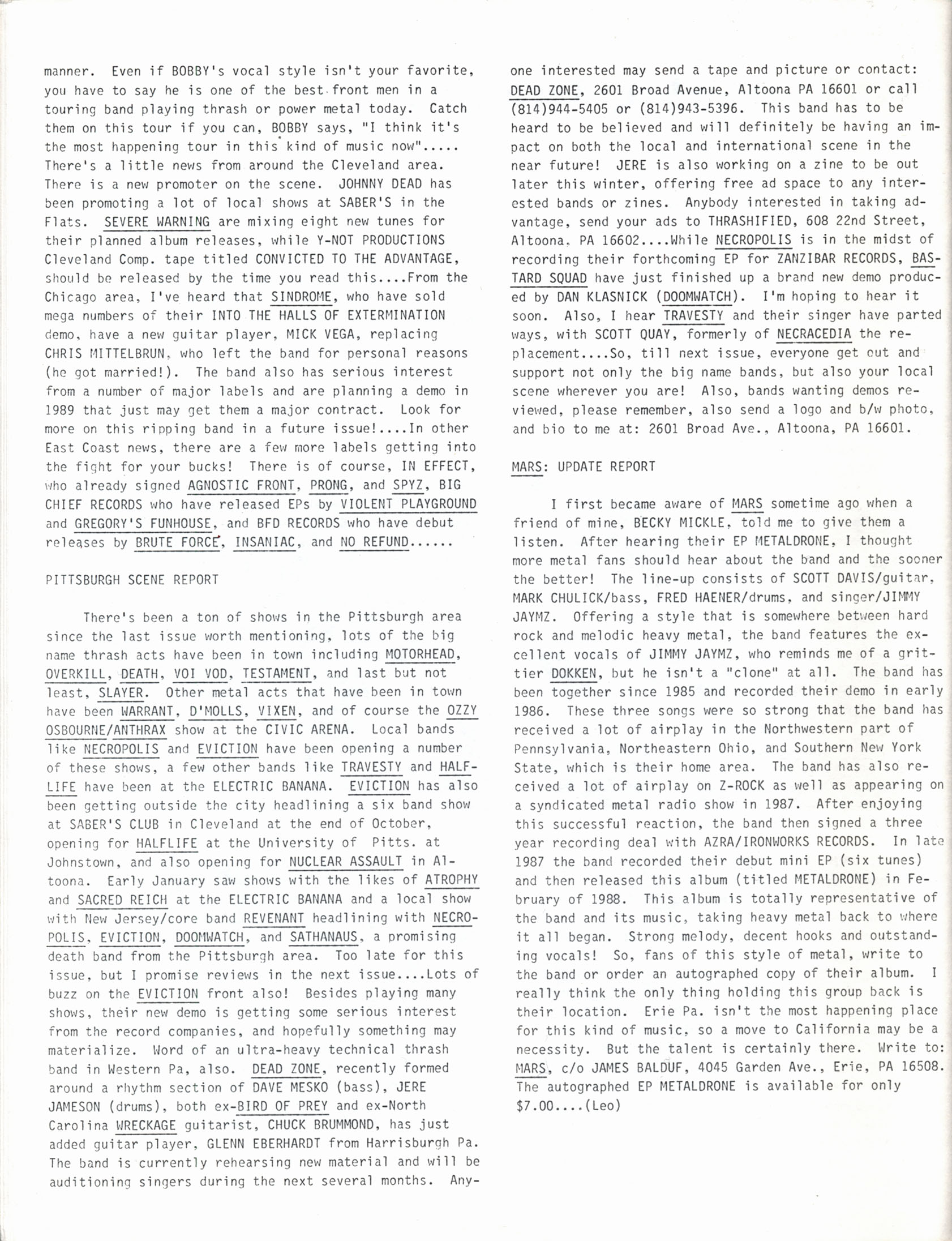 manner. Even if BOBBY's vocal style isn't your favorite, you have to say he is one of the best front men in a touring band playing thrash or power metal today. Catch them on this tour if you can, BOBBY says, "I think it's the most happening tour in this kind of music now"..... There's a little news from around the Cleveland area. There is a new promoter on the scene. JOHNNY DEAD has been promoting a lot of local shows at SABER'S in the Flats. SEVERE WARNING are mixing eight new tunes for their planned album releases, while Y-NOT PRODUCTIONS Cleveland Comp. tape titled CONVICTED TO THE ADVANTAGE, should be released by the time you read this....From the Chicago area, I've heard that SINDROME, who have sold mega numbers of their INTO THE HALLS OF EXTERMINATION demo, have a new guitar player, MICK VEGA, replacing CHRIS MITTELBRUN, who left the band for personal reasons (he got married!). The band also has serious interest from a number of major labels and are planning a demo in 1989 that just may get them a major contract. Look for more on this ripping band in a future issue!....In other East Coast news, there are a few more labels getting into the fight for your bucks! There is of course, IN EFFECT, who already signed AGNOSTIC FRONT, PRONG, and SPYZ, BIG CHIEF RECORDS who have released EPs by VIOLENT PLAYGROUND and GREGORY'S FUNHOUSE, and BFD RECORDS who have debut releases by BRUTE FORCE, INSANIAC, and NO REFUND......

PITTSBURGH SCENE REPORT

There's been a ton of shows in the Pittsburgh area since the last issue worth mentioning, lots of the big name thrash acts have been in town including MOTORHEAD, OVERKILL, DEATH, VOI VOD, TESTAMENT, and last but not least, SLAYER. Other metal acts that have been in town have been WARRANT, D'MOLLS, VIXEN, and of course the OZZY OSBOURNE/ANTHRAX show at the CIVIC ARENA. Local bands like NECROPOLIS and EVICTION have been opening a number of these shows, a few other bands like TRAVESTY and HALFLIFE have been at the ELECTRIC BANANA. EVICTION has also been getting outside the city headlining a six band show at SABER'S CLUB in Cleveland at the end of October, opening for HALFLIFE at the University of Pitts. at Johnstown, and also opening for NUCLEAR ASSAULT in Altoona. Early January saw shows with the likes of ATROPHY and SACRED REICH at the ELECTRIC BANANA and a local show with New Jersey/core band REVENANT headlining with NECROPOLIS, EVICTION, DOOMWATCH, and SATHANAUS, a promising death band from the Pittsburgh area. Too late for this issue, but I promise reviews in the next issue....Lots of buzz on the EVICTION front also! Besides playing many shows, their new demo is getting some serious interest from the record companies, and hopefully something may materialize. Word of an ultra-heavy technical thrash band in Western Pa, also. DEAD ZONE, recently formed around a rhythm section of DAVE MESKO (bass), JERE JAMESON (drums), both ex-BIRD OF PREY and ex-North Carolina WRECKAGE guitarist, CHUCK BRUMMOND, has just added guitar player, GLENN EBERHARDT from Harrisburgh Pa. The band is currently rehearsing new material and will be auditioning singers during the next several months. Anyone interested may send a tape and picture or contact: DEAD ZONE, 2601 Broad Avenue, Altoona PA 16601 or call (814)944-5405 or (814)943-5396. This band has to be heard to be believed and will definitely be having an impact on both the local and international scene in the near future! JERE is also working on a zine to be out later this winter, offering free ad space to any interested bands or zines. Anybody interested in taking advantage, send your ads to THRASHIFIED, 608 22nd Street, Altoona, PA 16602....While NECROPOLIS is in the midst of recording their forthcoming EP for ZANZIBAR RECORDS, BASTARD SQUAD have just finished up a brand new demo produced by DAN KLASNICK (DOOMWATCH). I'm hoping to hear it soon. Also, I hear TRAVESTY and their singer have parted ways, with SCOTT QUAY, formerly of NECRACEDIA the replacement....So, till next issue, everyone get out and support not only the big name bands, but also your local scene wherever you are! Also, bands wanting demos reviewed, please remember, also send a logo and b/w photo, and bio to me at: 2601 Broad Ave., Altoona, PA 16601.

MARS: UPDATE REPORT

I first became aware of MARS sometime ago when a friend of mine, BECKY MICKLE, told me to give them a listen. After hearing their EP METALDRONE, I thought more metal fans should hear about the band and the sooner the better! The line-up consists of SCOTT DAVIS/guitar, MARK CHULICK/bass, FRED HAENER/drums, and singer/JIMMY JAYMZ. Offering a style that is somewhere between hard rock and melodic heavy metal, the band features the excellent vocals of JIMMY JAYMZ, who reminds me of a grittier DOKKEN, but he isn't a "clone" at all. The band has been together since 1985 and recorded their demo in early 1986. These three songs were so strong that the band has received a lot of airplay in the Northwestern part of Pennsylvania, Northeastern Ohio, and Southern New York State, which is their home area. The band has also received a lot of airplay on Z-ROCK as well as appearing on a syndicated metal radio show in 1987. After enjoying this successful reaction, the band then signed a three year recording deal with AZRA/IRONWORKS RECORDS. In late 1987 the band recorded their debut mini EP (six tunes) and then released this album (titled METALDRONE) in February of 1988. This album is totally representative of the band and its music, taking heavy metal back to where it all began. Strong melody, decent hooks and outstanding vocals! So, fans of this style of metal, write to the band or order an autographed copy of their album. I really think the only thing holding this group back is their location. Erie Pa. isn't the most happening place for this kind of music, so a move to California may be a necessity. But the talent is certainly there. Write to: MARS, c/o JAMES BALDUF, 4045 Garden Ave., Erie, PA 16508. The autographed EP METALDRONE is available for only $7.00....(Leo)